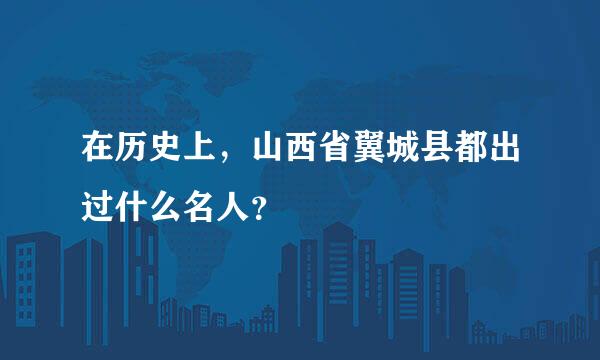 在历史上，山西省翼城县都出过什么名人？